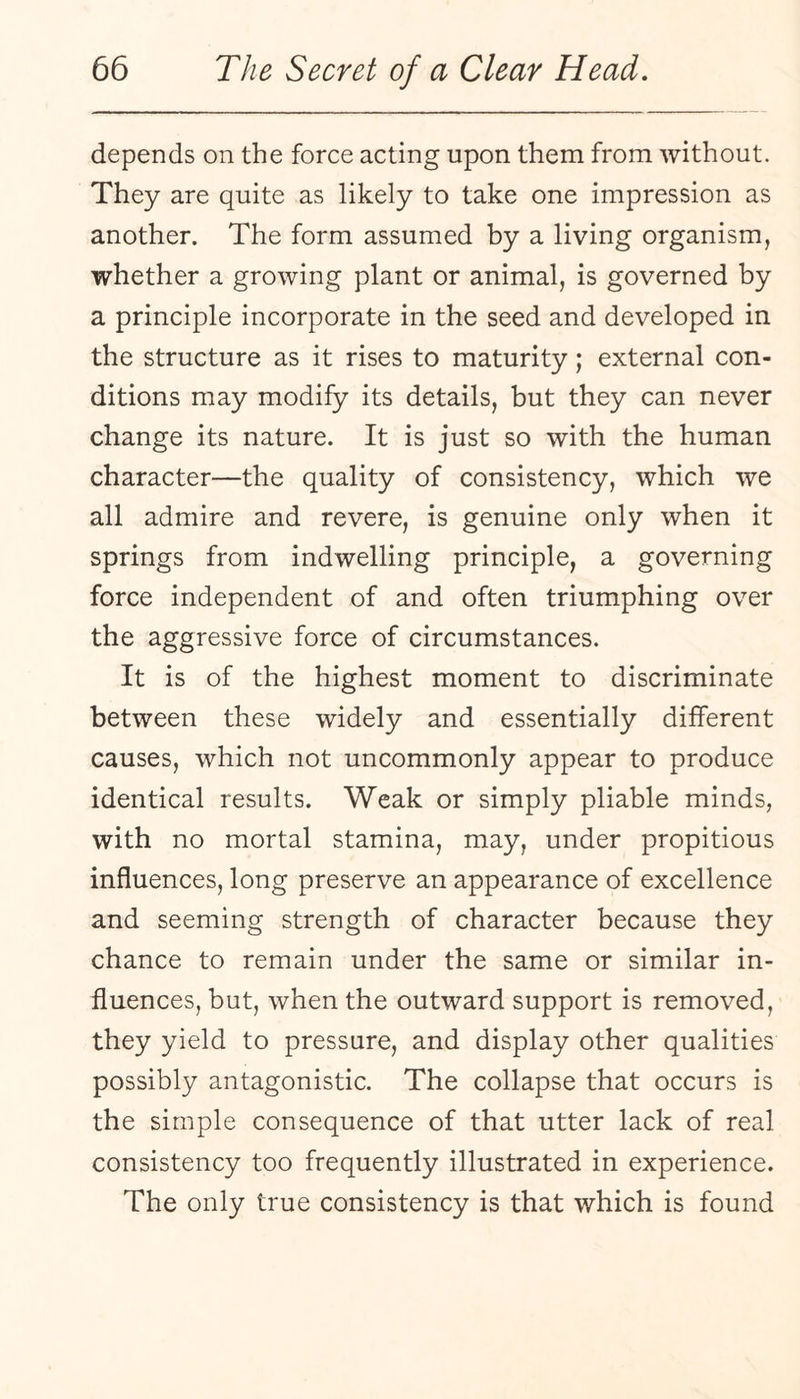 66 The Secret of a Clear Head.

depends on the force acting upon them from without. They are quite as likely to take one impression as another. The form assumed by a living organism, whether a growing plant or animal, is governed by a principle incorporate in the seed and developed in the structure as it rises to maturity; external conditions may modify its details, but they can never change its nature. It is just so with the human character—the quality of consistency, which we all admire and revere, is genuine only when it springs from indwelling principle, a governing force independent of and often triumphing over the aggressive force of circumstances.

It is of the highest moment to discriminate between these widely and essentially different causes, which not uncommonly appear to produce identical results. Weak or simply pliable minds, with no mortal stamina, may, under propitious influences, long preserve an appearance of excellence and seeming strength of character because they chance to remain under the same or similar influences, but, when the outward support is removed, they yield to pressure, and display other qualities possibly antagonistic. The collapse that occurs is the simple consequence of that utter lack of real consistency too frequently illustrated in experience.

The only true consistency is that which is found